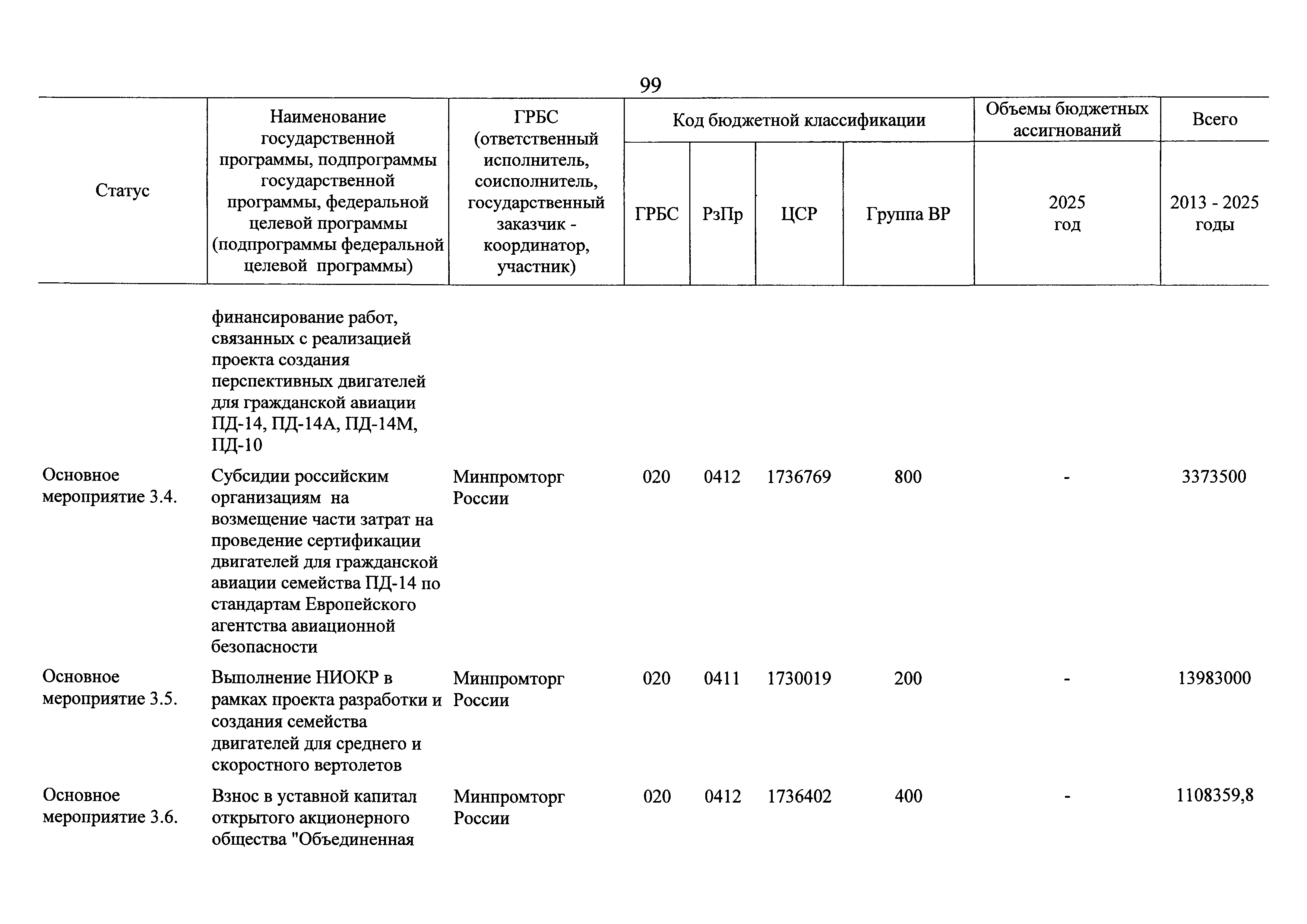 99

| Статус | Наименование государственной программы, подпрограммы государственной программы, федеральной целевой программы (подпрограммы федеральной целевой программы) | ГРБС (ответственный исполнитель, соисполнитель, государственный заказчик - координатор, участник) | Код бюджетной классификации | | | | Объемы бюджетных ассигнований | Всего |
|---|---|---|---|---|---|---|---|---|
| | | | ГРБС | РзПр | ЦСР | Группа ВР | 2025 год | 2013 - 2025 годы |
| | финансирование работ, связанных с реализацией проекта создания перспективных двигателей для гражданской авиации ПД-14, ПД-14А, ПД-14М, ПД-10 | | | | | | | |
| Основное мероприятие 3.4. | Субсидии российским организациям на возмещение части затрат на проведение сертификации двигателей для гражданской авиации семейства ПД-14 по стандартам Европейского агентства авиационной безопасности | Минпромторг России | 020 | 0412 | 1736769 | 800 | - | 3373500 |
| Основное мероприятие 3.5. | Выполнение НИОКР в рамках проекта разработки и создания семейства двигателей для среднего и скоростного вертолетов | Минпромторг России | 020 | 0411 | 1730019 | 200 | - | 13983000 |
| Основное мероприятие 3.6. | Взнос в уставной капитал открытого акционерного общества "Объединенная | Минпромторг России | 020 | 0412 | 1736402 | 400 | - | 1108359,8 |